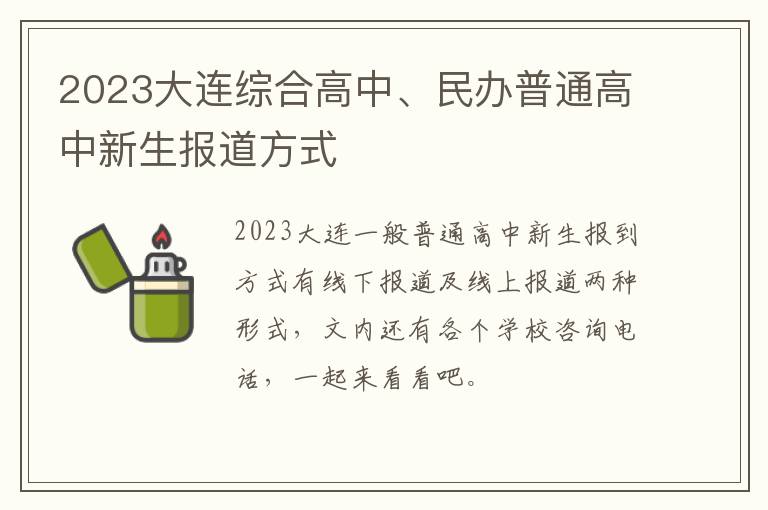 2023大连综合高中、民办普通高中新生报道方式

2023大连一般普通高中新生报到方式有线下报道及线上报道两种形式，文内还有各个学校咨询电话，一起来看看吧。